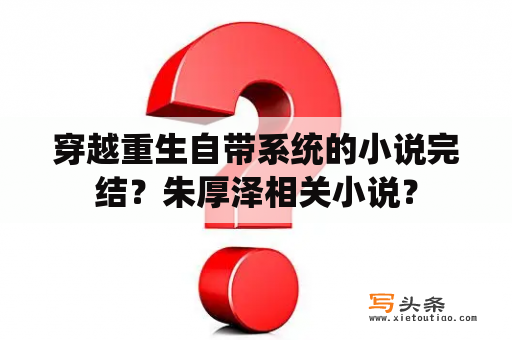 穿越重生自带系统的小说完结？朱厚泽相关小说？

写头条
www.xietoutiao.com